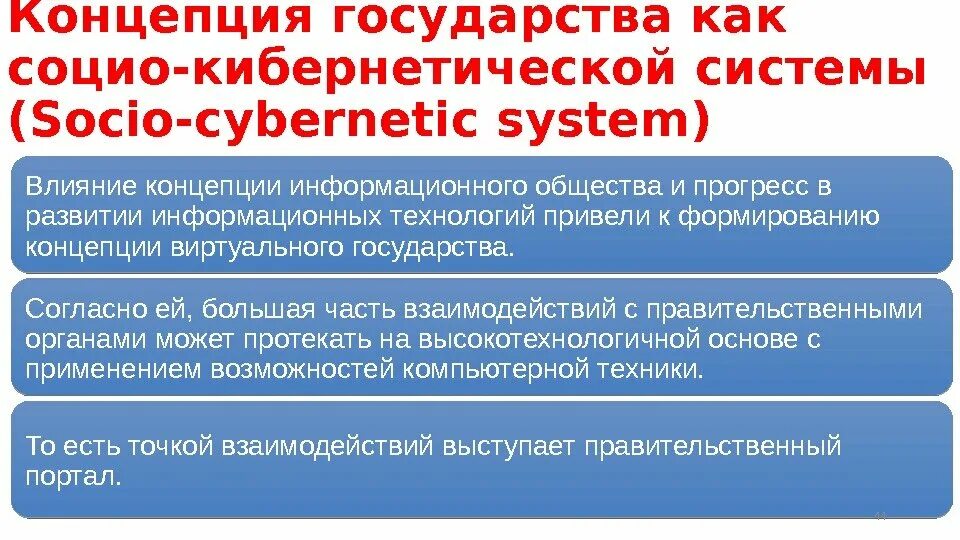 Концепция государства как социо-кибернетической системы (Socio-cybernetic system)

Влияние концепции информационного общества и прогресс в развитии информационных технологий привели к формированию концепции виртуального государства.

Согласно ей, большая часть взаимодействий с правительственными органами может протекать на высокотехнологичной основе с применением возможностей компьютерной техники.

То есть точкой взаимодействий выступает правительственный портал.